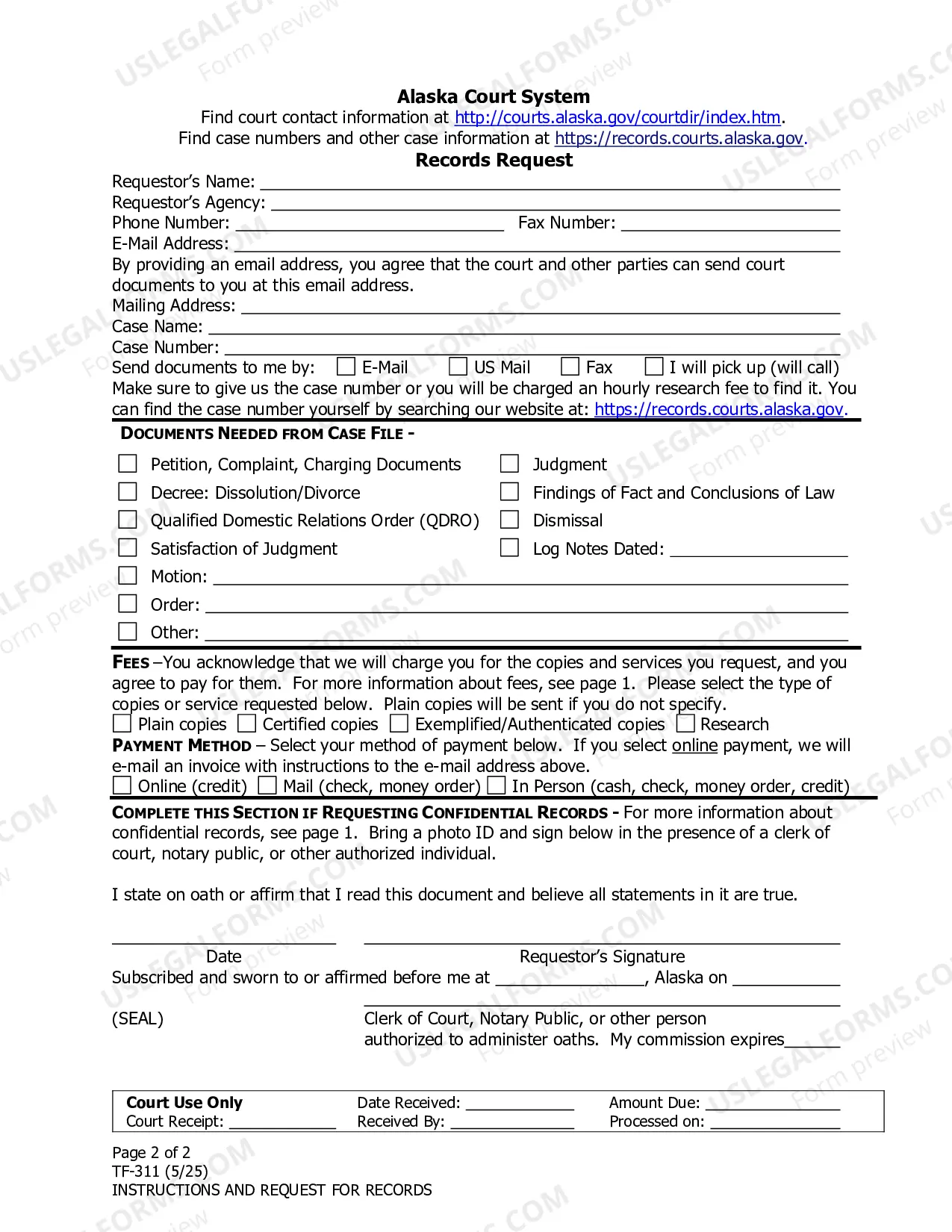 Alaska Court System
Find court contact information at http://courts.alaska.gov/courtdir/index.htm.
Find case numbers and other case information at https://records.courts.alaska.gov.
Records Request

Requestor's Name: ____
Requestor's Agency: ____
Phone Number: ____ Fax Number: ____
E-Mail Address: ____
By providing an email address, you agree that the court and other parties can send court documents to you at this email address.
Mailing Address: ____
Case Name: ____
Case Number: ____
Send documents to me by: ☐ E-Mail ☐ US Mail ☐ Fax ☐ I will pick up (will call)
Make sure to give us the case number or you will be charged an hourly research fee to find it. You can find the case number yourself by searching our website at: https://records.courts.alaska.gov.

DOCUMENTS NEEDED FROM CASE FILE -

☐ Petition, Complaint, Charging Documents
☐ Decree: Dissolution/Divorce
☐ Qualified Domestic Relations Order (QDRO)
☐ Satisfaction of Judgment
☐ Judgment
☐ Findings of Fact and Conclusions of Law
☐ Dismissal
☐ Log Notes Dated: ____
☐ Motion: ____
☐ Order: ____
☐ Other: ____

FEES –You acknowledge that we will charge you for the copies and services you request, and you agree to pay for them. For more information about fees, see page 1. Please select the type of copies or service requested below. Plain copies will be sent if you do not specify.
☐ Plain copies ☐ Certified copies ☐ Exemplified/Authenticated copies ☐ Research
PAYMENT METHOD – Select your method of payment below. If you select online payment, we will e-mail an invoice with instructions to the e-mail address above.
☐ Online (credit) ☐ Mail (check, money order) ☐ In Person (cash, check, money order, credit)

COMPLETE THIS SECTION IF REQUESTING CONFIDENTIAL RECORDS - For more information about confidential records, see page 1. Bring a photo ID and sign below in the presence of a clerk of court, notary public, or other authorized individual.

I state on oath or affirm that I read this document and believe all statements in it are true.

____
Date
____
Requestor's Signature

Subscribed and sworn to or affirmed before me at ____, Alaska on ____

(SEAL)
____
Clerk of Court, Notary Public, or other person authorized to administer oaths. My commission expires____

Court Use Only
Court Receipt: ____
Date Received: ____
Received By: ____
Amount Due: ____
Processed on: ____

Page 2 of 2
TF-311 (5/25)
INSTRUCTIONS AND REQUEST FOR RECORDS

USLEGALFORMS.COM Form preview